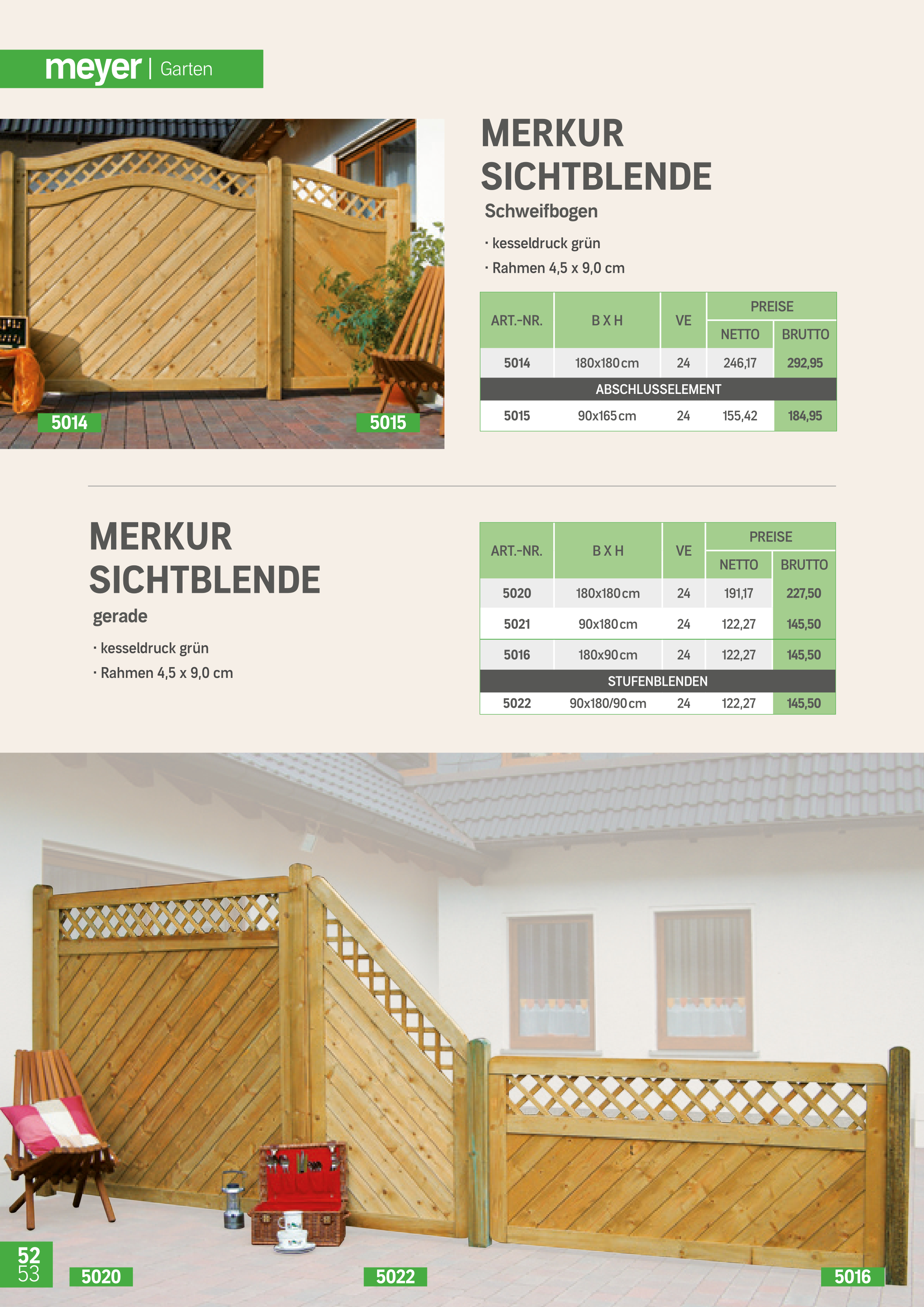 meyer | Garten

5014 5015

MERKUR SICHTBLENDE

Schweifbogen

· kesseldruck grün

· Rahmen 4,5 x 9,0 cm

| ART.-NR. | B X H | VE | PREISE NETTO | PREISE BRUTTO |
|---|---|---|---|---|
| 5014 | 180x180 cm | 24 | 246,17 | 292,95 |
| ABSCHLUSSELEMENT | | | | |
| 5015 | 90x165 cm | 24 | 155,42 | 184,95 |

MERKUR SICHTBLENDE

gerade

· kesseldruck grün

· Rahmen 4,5 x 9,0 cm

| ART.-NR. | B X H | VE | PREISE NETTO | PREISE BRUTTO |
|---|---|---|---|---|
| 5020 | 180x180 cm | 24 | 191,17 | 227,50 |
| 5021 | 90x180 cm | 24 | 122,27 | 145,50 |
| 5016 | 180x90 cm | 24 | 122,27 | 145,50 |
| STUFENBLENDEN | | | | |
| 5022 | 90x180/90 cm | 24 | 122,27 | 145,50 |

52 53

5020 5022 5016